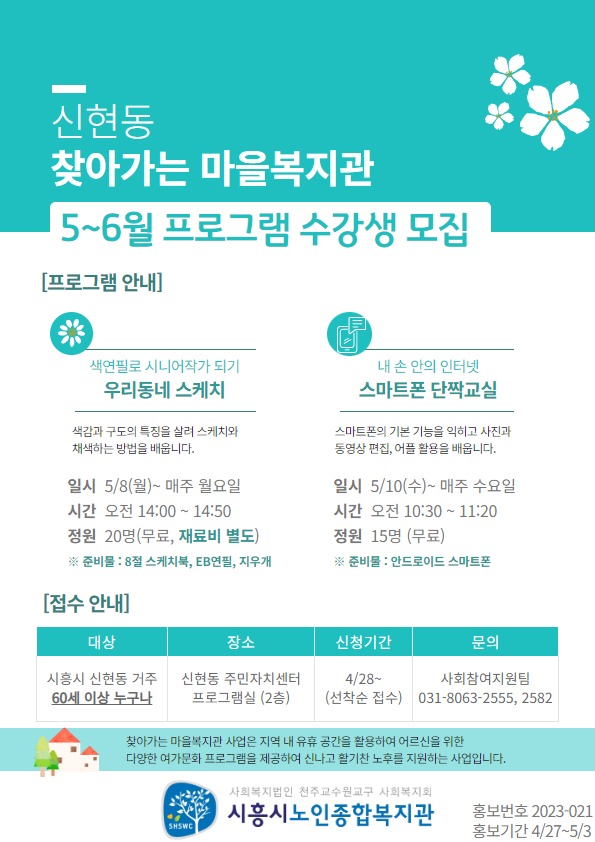 신현동
찾아가는 마을복지관

5~6월 프로그램 수강생 모집

[프로그램 안내]

색연필로 시니어작가 되기
우리동네 스케치

색감과 구도의 특징을 살려 스케치와 채색하는 방법을 배웁니다.

일시 5/8(월)~ 매주 월요일
시간 오전 14:00 ~ 14:50
정원 20명(무료, 재료비 별도)
※ 준비물 : 8절 스케치북, EB연필, 지우개

내 손 안의 인터넷
스마트폰 단짝교실

스마트폰의 기본 기능을 익히고 사진과 동영상 편집, 어플 활용을 배웁니다.

일시 5/10(수)~ 매주 수요일
시간 오전 10:30 ~ 11:20
정원 15명 (무료)
※ 준비물 : 안드로이드 스마트폰

[접수 안내]

| 대상 | 장소 | 신청기간 | 문의 |
|---|---|---|---|
| 시흥시 신현동 거주 60세 이상 누구나 | 신현동 주민자치센터 프로그램실 (2층) | 4/28~ (선착순 접수) | 사회참여지원팀 031-8063-2555, 2582 |

찾아가는 마을복지관 사업은 지역 내 유휴 공간을 활용하여 어르신을 위한 다양한 여가문화 프로그램을 제공하여 신나고 활기찬 노후를 지원하는 사업입니다.

SHSWC
사회복지법인 천주교수원교구 사회복지회
시흥시노인종합복지관

홍보번호 2023-021
홍보기간 4/27~5/3